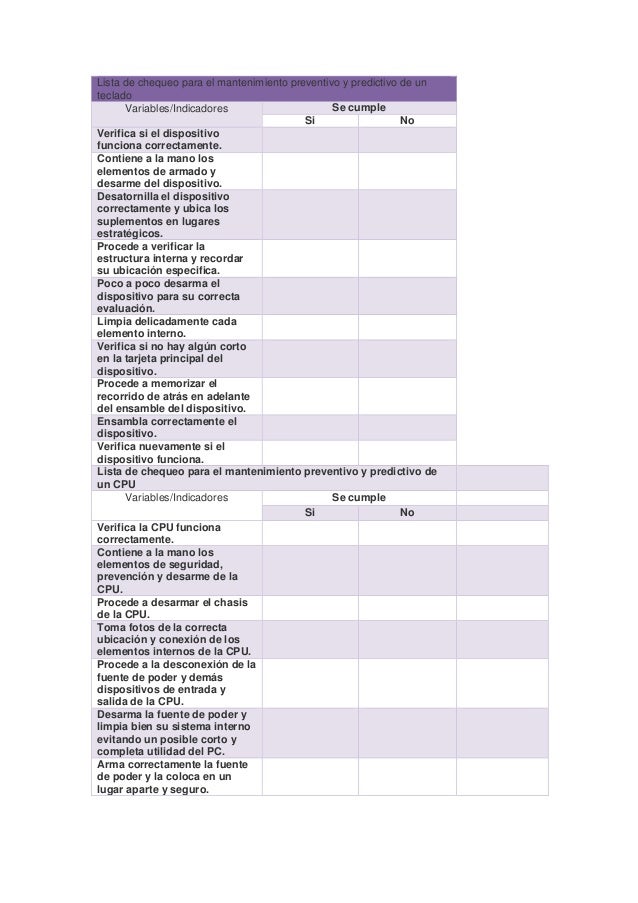 Lista de chequeo para el mantenimiento preventivo y predictivo de un teclado

| Variables/Indicadores | Se cumple | |
|---|---|---|
| | Si | No |
| Verifica si el dispositivo funciona correctamente. | | |
| Contiene a la mano los elementos de armado y desarme del dispositivo. | | |
| Desatornilla el dispositivo correctamente y ubica los suplementos en lugares estratégicos. | | |
| Procede a verificar la estructura interna y recordar su ubicación especifica. | | |
| Poco a poco desarma el dispositivo para su correcta evaluación. | | |
| Limpia delicadamente cada elemento interno. | | |
| Verifica si no hay algún corto en la tarjeta principal del dispositivo. | | |
| Procede a memorizar el recorrido de atrás en adelante del ensamble del dispositivo. | | |
| Ensambla correctamente el dispositivo. | | |
| Verifica nuevamente si el dispositivo funciona. | | |

Lista de chequeo para el mantenimiento preventivo y predictivo de un CPU

| Variables/Indicadores | Se cumple | | |
|---|---|---|---|
| | Si | No | |
| Verifica la CPU funciona correctamente. | | | |
| Contiene a la mano los elementos de seguridad, prevención y desarme de la CPU. | | | |
| Procede a desarmar el chasis de la CPU. | | | |
| Toma fotos de la correcta ubicación y conexión de los elementos internos de la CPU. | | | |
| Procede a la desconexión de la fuente de poder y demás dispositivos de entrada y salida de la CPU. | | | |
| Desarma la fuente de poder y limpia bien su sistema interno evitando un posible corto y completa utilidad del PC. | | | |
| Arma correctamente la fuente de poder y la coloca en un lugar aparte y seguro. | | | |